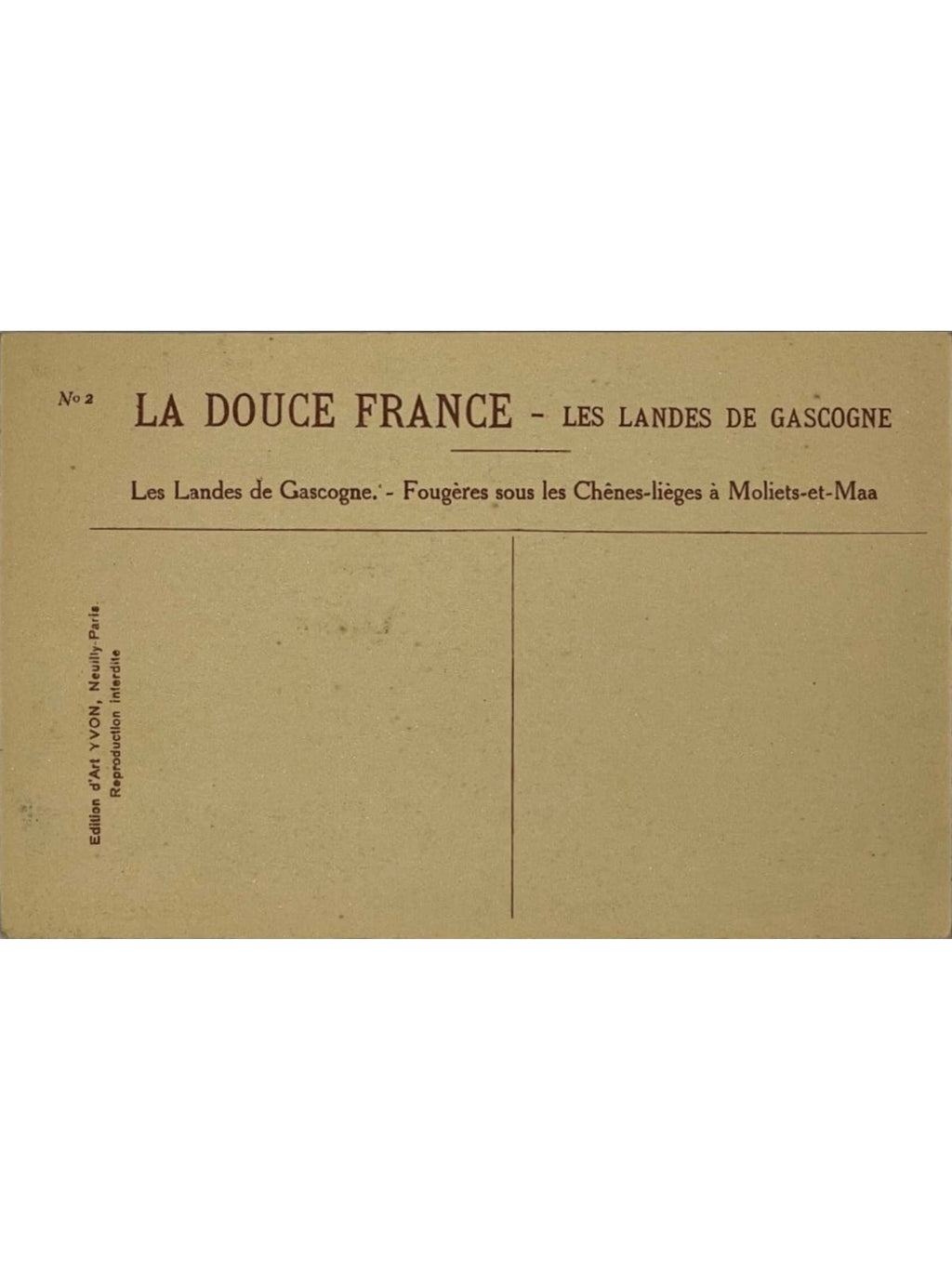 No 2 LA DOUCE FRANCE - LES LANDES DE GASCOGNE

Les Landes de Gascogne. - Fougères sous les Chênes-lièges à Moliets-et-Maa

Edition d'Art YVON, Neuilly-Paris
Reproduction interdite